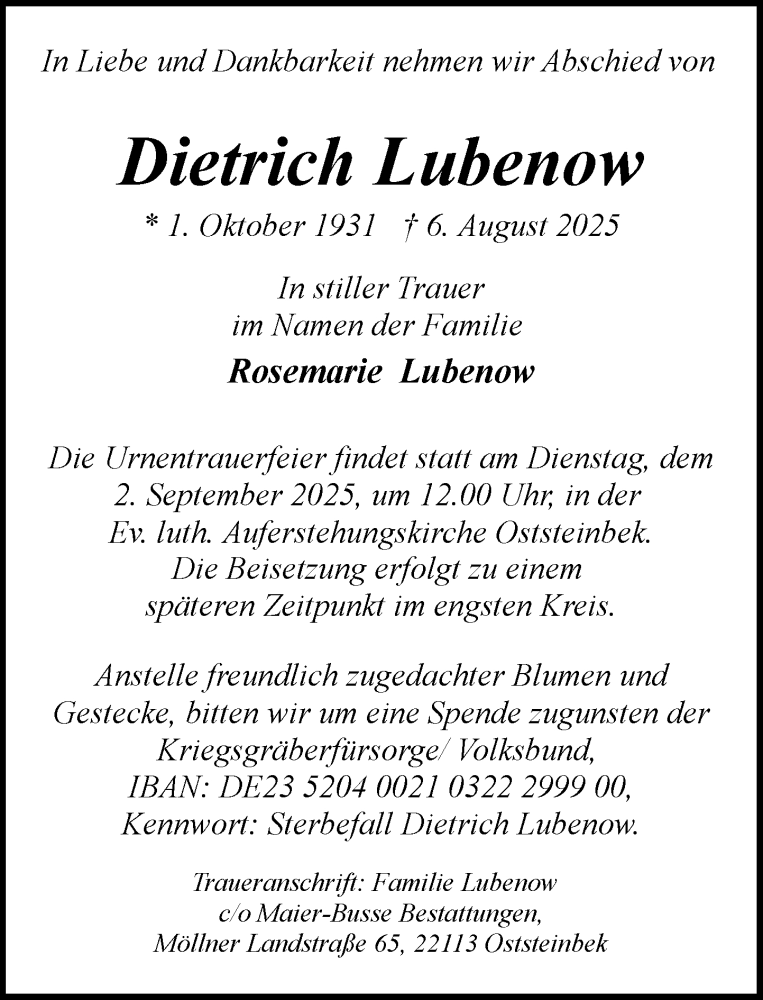 In Liebe und Dankbarkeit nehmen wir Abschied von

Dietrich Lubenow

* 1. Oktober 1931 † 6. August 2025

In stiller Trauer
im Namen der Familie
Rosemarie Lubenow

Die Urnentrauerfeier findet statt am Dienstag, dem 2. September 2025, um 12.00 Uhr, in der Ev. luth. Auferstehungskirche Oststeinbek. Die Beisetzung erfolgt zu einem späteren Zeitpunkt im engsten Kreis.

Anstelle freundlich zugedachter Blumen und Gestecke, bitten wir um eine Spende zugunsten der Kriegsgräberfürsorge/ Volksbund,
IBAN: DE23 5204 0021 0322 2999 00,
Kennwort: Sterbefall Dietrich Lubenow.

Traueranschrift: Familie Lubenow
c/o Maier-Busse Bestattungen,
Möllner Landstraße 65, 22113 Oststeinbek